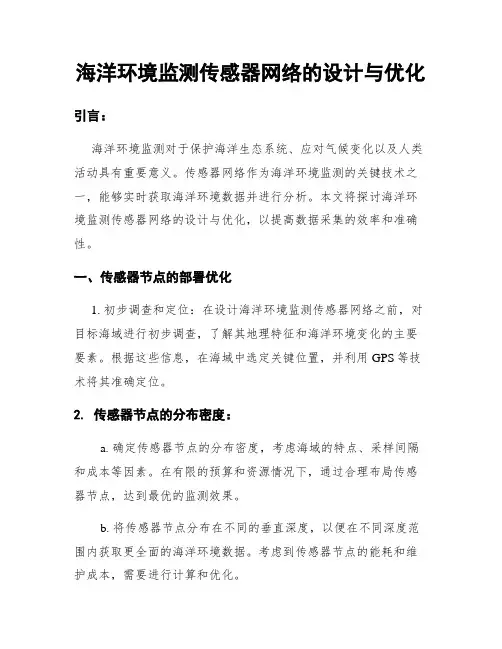 海洋环境监测传感器网络的设计与优化

引言：

海洋环境监测对于保护海洋生态系统、应对气候变化以及人类活动具有重要意义。传感器网络作为海洋环境监测的关键技术之一，能够实时获取海洋环境数据并进行分析。本文将探讨海洋环境监测传感器网络的设计与优化，以提高数据采集的效率和准确性。

一、传感器节点的部署优化

1. 初步调查和定位：在设计海洋环境监测传感器网络之前，对目标海域进行初步调查，了解其地理特征和海洋环境变化的主要要素。根据这些信息，在海域中选定关键位置，并利用 GPS 等技术将其准确定位。

2. 传感器节点的分布密度：

a. 确定传感器节点的分布密度，考虑海域的特点、采样间隔和成本等因素。在有限的预算和资源情况下，通过合理布局传感器节点，达到最优的监测效果。

b. 将传感器节点分布在不同的垂直深度，以便在不同深度范围内获取更全面的海洋环境数据。考虑到传感器节点的能耗和维护成本，需要进行计算和优化。